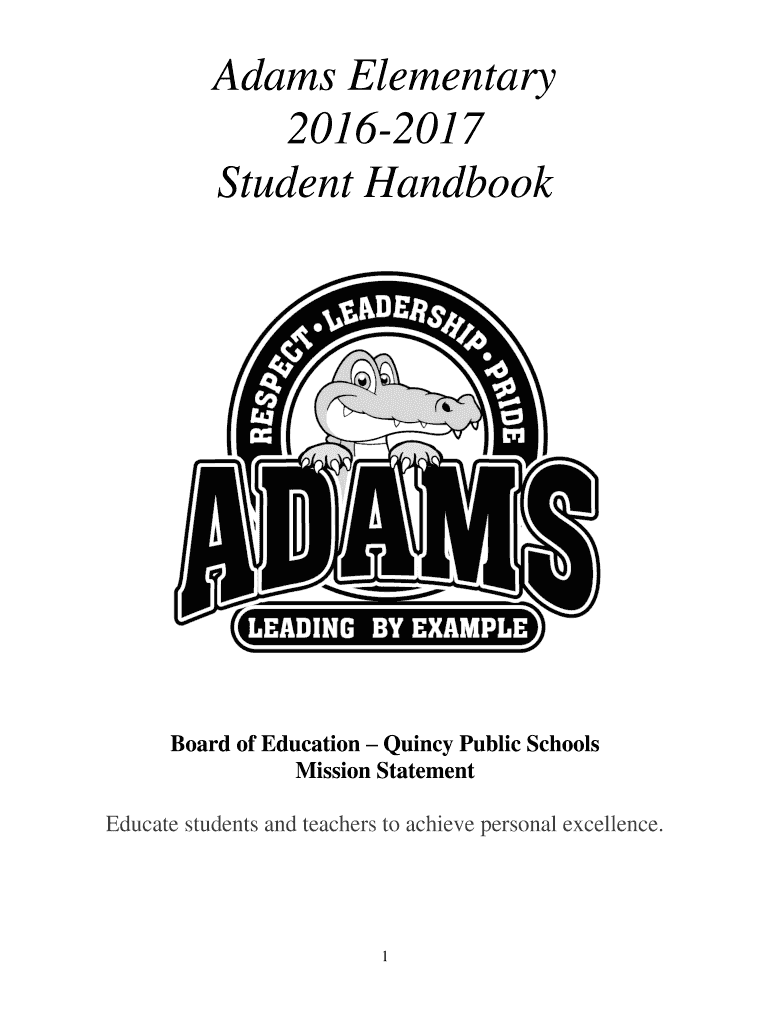 Adams Elementary
2016-2017
Student Handbook

RESPECT • LEADERSHIP • PRIDE

ADAMS

LEADING BY EXAMPLE

Board of Education – Quincy Public Schools
Mission Statement

Educate students and teachers to achieve personal excellence.

1